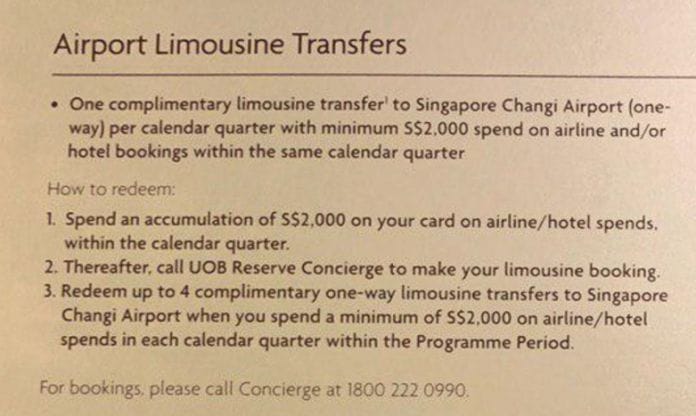 Airport Limousine Transfers

• One complimentary limousine transfer$^{1}$ to Singapore Changi Airport (one-way) per calendar quarter with minimum S$2,000 spend on airline and/or hotel bookings within the same calendar quarter

How to redeem:

1. Spend an accumulation of S$2,000 on your card on airline/hotel spends, within the calendar quarter.
2. Thereafter, call UOB Reserve Concierge to make your limousine booking.
3. Redeem up to 4 complimentary one-way limousine transfers to Singapore Changi Airport when you spend a minimum of S$2,000 on airline/hotel spends in each calendar quarter within the Programme Period.

For bookings, please call Concierge at 1800 222 0990.